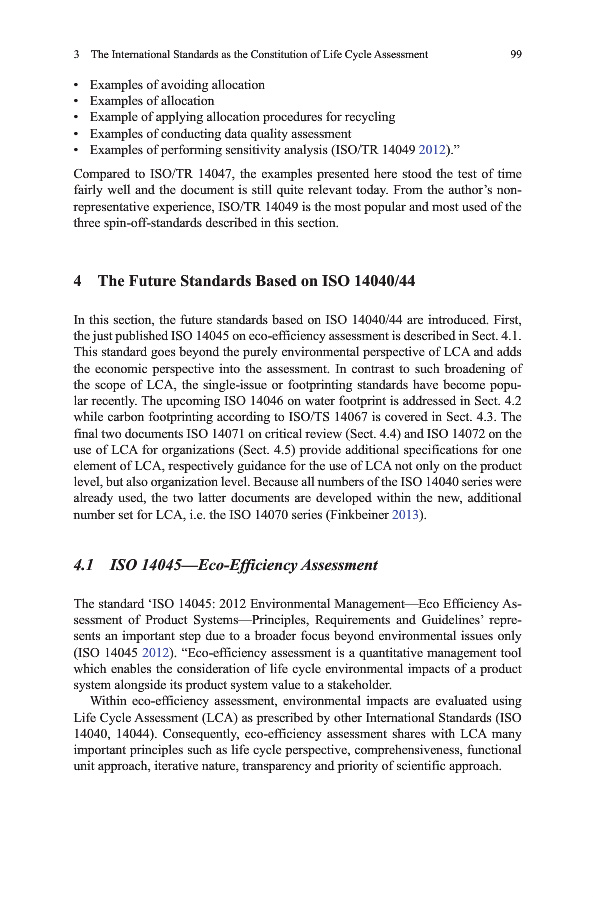 3 The International Standards as the Constitution of Life Cycle Assessment 99

• Examples of avoiding allocation
• Examples of allocation
• Example of applying allocation procedures for recycling
• Examples of conducting data quality assessment
• Examples of performing sensitivity analysis (ISO/TR 14049 2012)."

Compared to ISO/TR 14047, the examples presented here stood the test of time fairly well and the document is still quite relevant today. From the author's non-representative experience, ISO/TR 14049 is the most popular and most used of the three spin-off-standards described in this section.

4 The Future Standards Based on ISO 14040/44

In this section, the future standards based on ISO 14040/44 are introduced. First, the just published ISO 14045 on eco-efficiency assessment is described in Sect. 4.1. This standard goes beyond the purely environmental perspective of LCA and adds the economic perspective into the assessment. In contrast to such broadening of the scope of LCA, the single-issue or footprinting standards have become popular recently. The upcoming ISO 14046 on water footprint is addressed in Sect. 4.2 while carbon footprinting according to ISO/TS 14067 is covered in Sect. 4.3. The final two documents ISO 14071 on critical review (Sect. 4.4) and ISO 14072 on the use of LCA for organizations (Sect. 4.5) provide additional specifications for one element of LCA, respectively guidance for the use of LCA not only on the product level, but also organization level. Because all numbers of the ISO 14040 series were already used, the two latter documents are developed within the new, additional number set for LCA, i.e. the ISO 14070 series (Finkbeiner 2013).

4.1 ISO 14045—Eco-Efficiency Assessment

The standard 'ISO 14045: 2012 Environmental Management—Eco Efficiency Assessment of Product Systems—Principles, Requirements and Guidelines' represents an important step due to a broader focus beyond environmental issues only (ISO 14045 2012). "Eco-efficiency assessment is a quantitative management tool which enables the consideration of life cycle environmental impacts of a product system alongside its product system value to a stakeholder.

Within eco-efficiency assessment, environmental impacts are evaluated using Life Cycle Assessment (LCA) as prescribed by other International Standards (ISO 14040, 14044). Consequently, eco-efficiency assessment shares with LCA many important principles such as life cycle perspective, comprehensiveness, functional unit approach, iterative nature, transparency and priority of scientific approach.